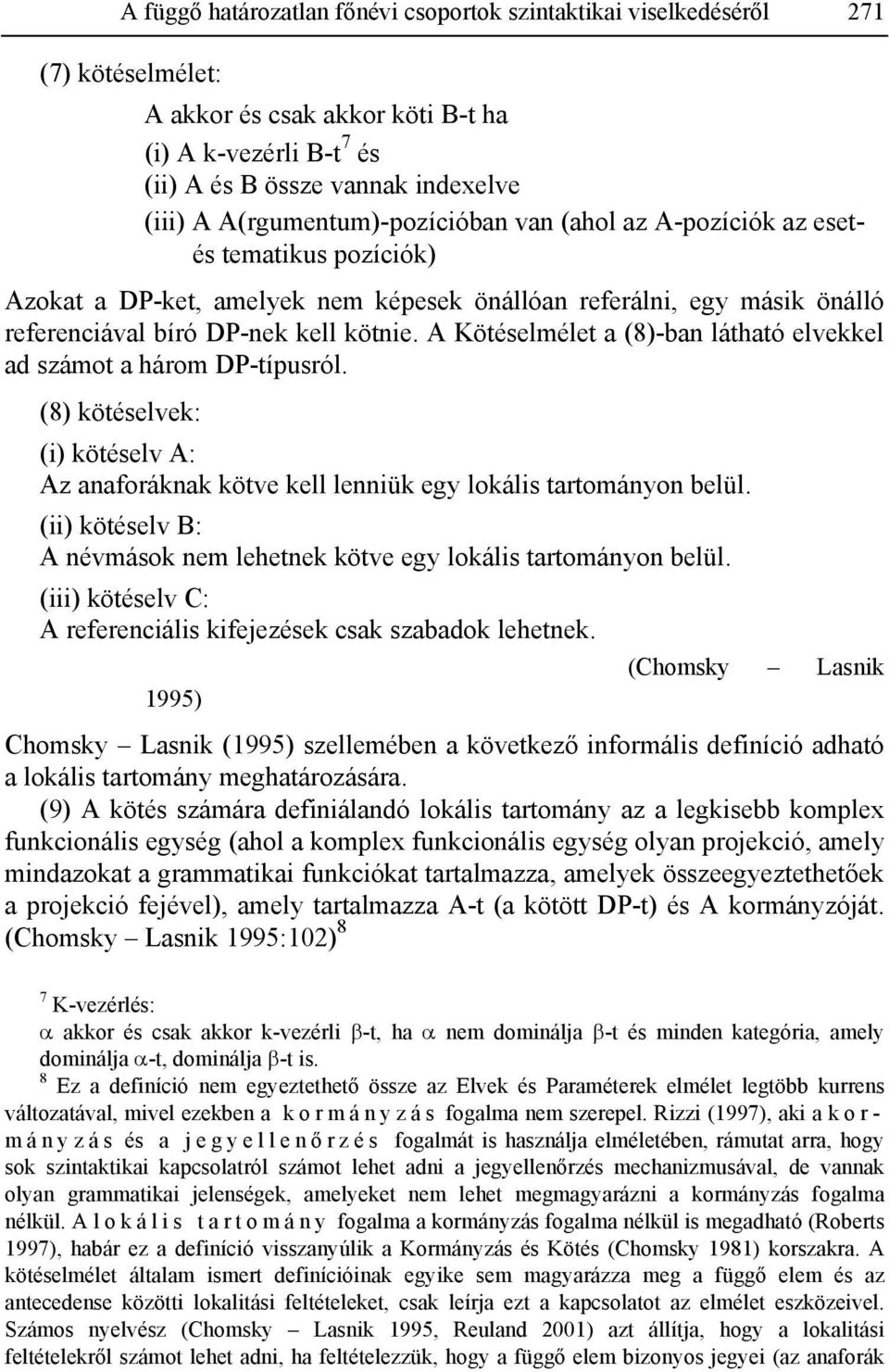 A függő határozatlan főnévi csoportok szintaktikai viselkedéséről 271

(7) kötéselmélet:

A akkor és csak akkor köti B-t ha
(i) A k-vezérli B-t$^7$ és
(ii) A és B össze vannak indexelve
(iii) A A(rgumentum)-pozícióban van (ahol az A-pozíciók az eset- és tematikus pozíciók)

Azokat a DP-ket, amelyek nem képesek önállóan referálni, egy másik önálló referenciával bíró DP-nek kell kötnie. A Kötéselmélet a (8)-ban látható elvekkel ad számot a három DP-típusról.

(8) kötéselvek:

(i) kötéselv A:
Az anaforáknak kötve kell lenniük egy lokális tartományon belül.
(ii) kötéselv B:
A névmások nem lehetnek kötve egy lokális tartományon belül.
(iii) kötéselv C:
A referenciális kifejezések csak szabadok lehetnek.
(Chomsky – Lasnik 1995)

Chomsky – Lasnik (1995) szellemében a következő informális definíció adható a lokális tartomány meghatározására.

(9) A kötés számára definiálandó lokális tartomány az a legkisebb komplex funkcionális egység (ahol a komplex funkcionális egység olyan projekció, amely mindazokat a grammatikai funkciókat tartalmazza, amelyek összeegyeztethetőek a projekció fejével), amely tartalmazza A-t (a kötött DP-t) és A kormányzóját. (Chomsky – Lasnik 1995:102)$^8$

$^7$ K-vezérlés:
$\alpha$ akkor és csak akkor k-vezérli $\beta$-t, ha $\alpha$ nem dominálja $\beta$-t és minden kategória, amely dominálja $\alpha$-t, dominálja $\beta$-t is.

$^8$ Ez a definíció nem egyeztethető össze az Elvek és Paraméterek elmélet legtöbb kurrens változatával, mivel ezekben a kormányzás fogalma nem szerepel. Rizzi (1997), aki a kormányzás és a jegyellenőrzés fogalmát is használja elméletében, rámutat arra, hogy sok szintaktikai kapcsolatról számot lehet adni a jegyellenőrzés mechanizmusával, de vannak olyan grammatikai jelenségek, amelyeket nem lehet megmagyarázni a kormányzás fogalma nélkül. A lokális tartomány fogalma a kormányzás fogalma nélkül is megadható (Roberts 1997), habár ez a definíció visszanyúlik a Kormányzás és Kötés (Chomsky 1981) korszakra. A kötéselmélet általam ismert definícióinak egyike sem magyarázza meg a függő elem és az antecedense közötti lokalitási feltételeket, csak leírja ezt a kapcsolatot az elmélet eszközeivel. Számos nyelvész (Chomsky – Lasnik 1995, Reuland 2001) azt állítja, hogy a lokalitási feltételekről számot lehet adni, ha feltételezzük, hogy a függő elem bizonyos jegyei (az anaforák